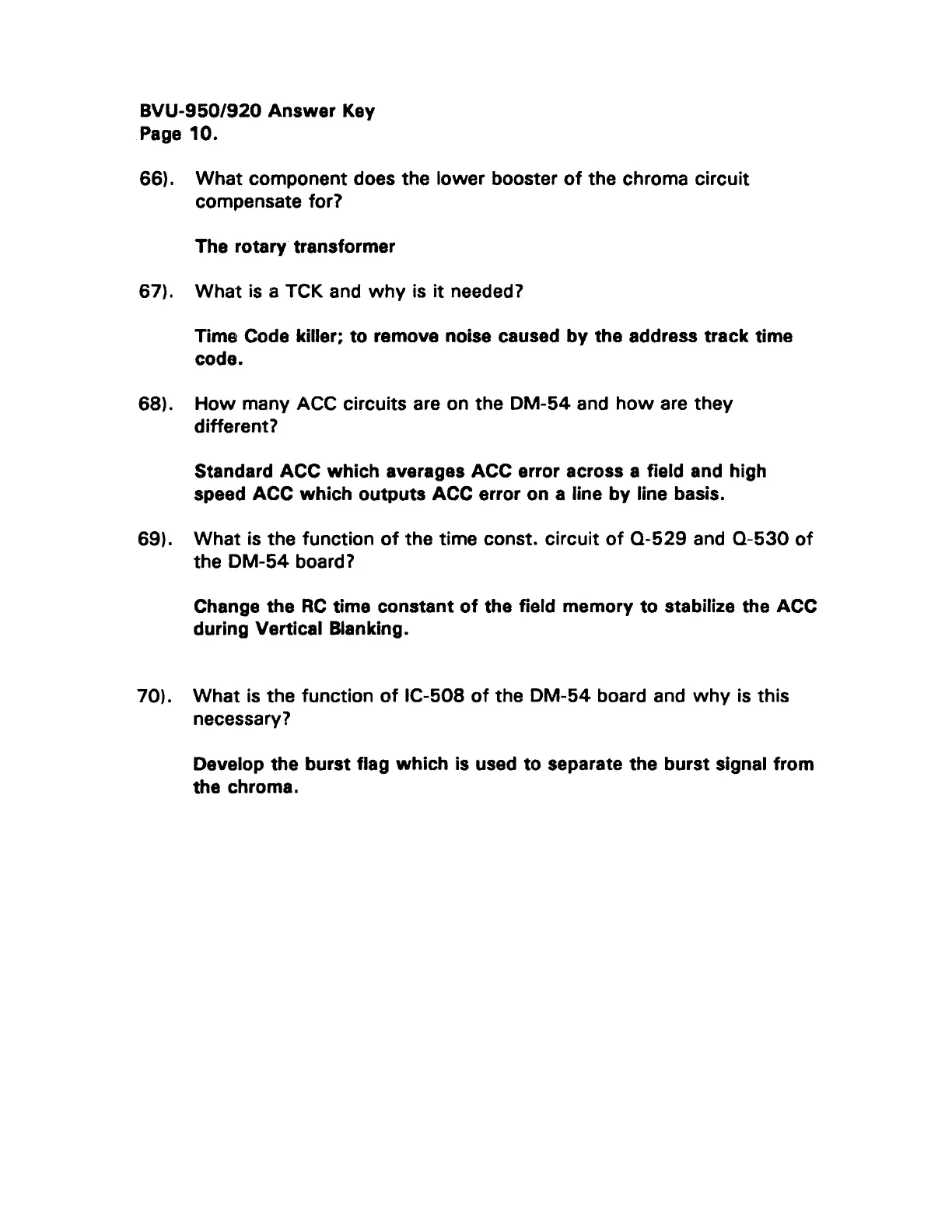 BVU-950/920 Answer Key
Page 10.

66). What component does the lower booster of the chroma circuit compensate for?

The rotary transformer

67). What is a TCK and why is it needed?

Time Code killer; to remove noise caused by the address track time code.

68). How many ACC circuits are on the DM-54 and how are they different?

Standard ACC which averages ACC error across a field and high speed ACC which outputs ACC error on a line by line basis.

69). What is the function of the time const. circuit of Q-529 and Q-530 of the DM-54 board?

Change the RC time constant of the field memory to stabilize the ACC during Vertical Blanking.

70). What is the function of IC-508 of the DM-54 board and why is this necessary?

Develop the burst flag which is used to separate the burst signal from the chroma.